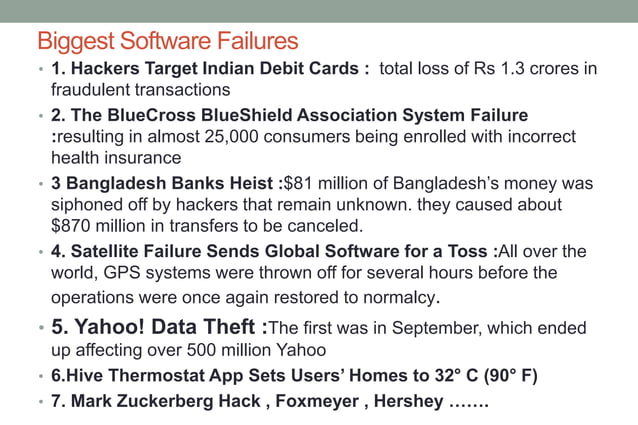 Biggest Software Failures

• 1. Hackers Target Indian Debit Cards : total loss of Rs 1.3 crores in fraudulent transactions

• 2. The BlueCross BlueShield Association System Failure :resulting in almost 25,000 consumers being enrolled with incorrect health insurance

• 3 Bangladesh Banks Heist :$81 million of Bangladesh's money was siphoned off by hackers that remain unknown. they caused about $870 million in transfers to be canceled.

• 4. Satellite Failure Sends Global Software for a Toss :All over the world, GPS systems were thrown off for several hours before the operations were once again restored to normalcy.

• 5. Yahoo! Data Theft :The first was in September, which ended up affecting over 500 million Yahoo

• 6.Hive Thermostat App Sets Users' Homes to 32° C (90° F)

• 7. Mark Zuckerberg Hack , Foxmeyer , Hershey .......